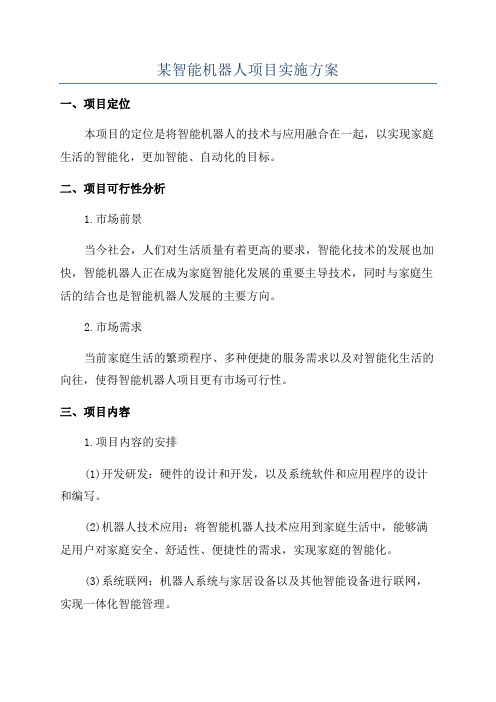 某智能机器人项目实施方案

一、项目定位

本项目的定位是将智能机器人的技术与应用融合在一起，以实现家庭生活的智能化，更加智能、自动化的目标。

二、项目可行性分析

1.市场前景

当今社会，人们对生活质量有着更高的要求，智能化技术的发展也加快，智能机器人正在成为家庭智能化发展的重要主导技术，同时与家庭生活的结合也是智能机器人发展的主要方向。

2.市场需求

当前家庭生活的繁琐程序、多种便捷的服务需求以及对智能化生活的向往，使得智能机器人项目更有市场可行性。

三、项目内容

1.项目内容的安排

(1)开发研发：硬件的设计和开发，以及系统软件和应用程序的设计和编写。

(2)机器人技术应用：将智能机器人技术应用到家庭生活中，能够满足用户对家庭安全、舒适性、便捷性的需求，实现家庭的智能化。

(3)系统联网：机器人系统与家居设备以及其他智能设备进行联网，实现一体化智能管理。